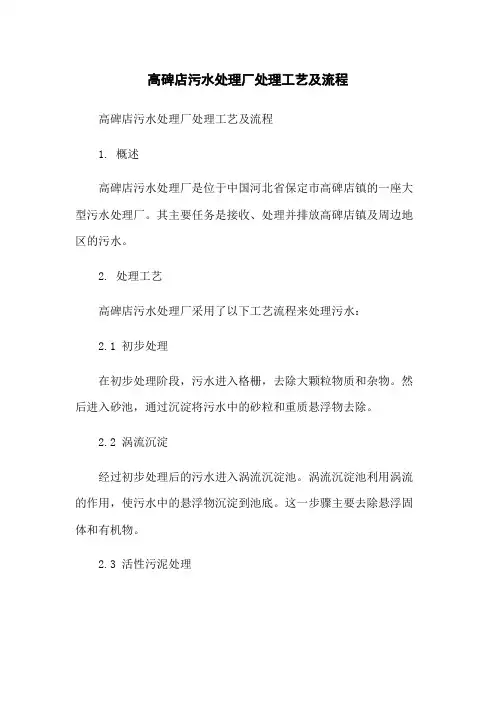 高碑店污水处理厂处理工艺及流程

高碑店污水处理厂处理工艺及流程

1. 概述

高碑店污水处理厂是位于中国河北省保定市高碑店镇的一座大型污水处理厂。其主要任务是接收、处理并排放高碑店镇及周边地区的污水。

2. 处理工艺

高碑店污水处理厂采用了以下工艺流程来处理污水：

2.1 初步处理

在初步处理阶段，污水进入格栅，去除大颗粒物质和杂物。然后进入砂池，通过沉淀将污水中的砂粒和重质悬浮物去除。

2.2 涡流沉淀

经过初步处理后的污水进入涡流沉淀池。涡流沉淀池利用涡流的作用，使污水中的悬浮物沉淀到池底。这一步骤主要去除悬浮固体和有机物。

2.3 活性污泥处理